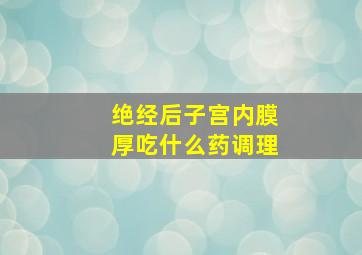 绝经后子宫内膜厚吃什么药调理